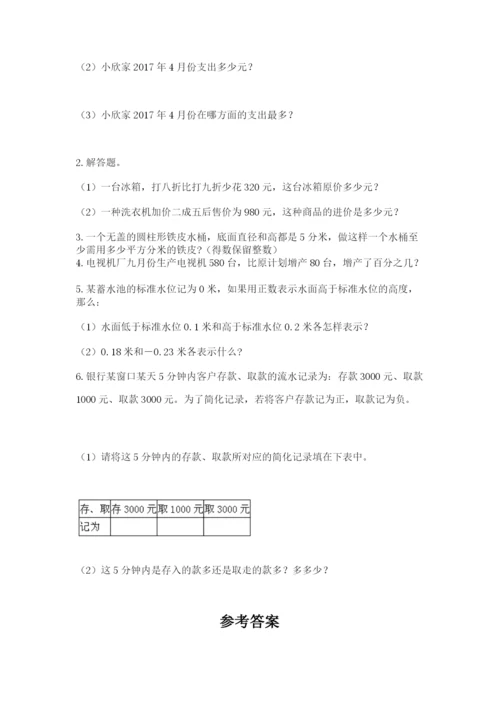 （2）小欣家 2017 年 4 月份支出多少元？

（3）小欣家 2017 年 4 月份在哪方面的支出最多？

2. 解答题。

（1）一台冰箱，打八折比打九折少花 320 元，这台冰箱原价多少元？

（2）一种洗衣机加价二成五后售价为 980 元，这种商品的进价是多少元？

3. 一个无盖的圆柱形铁皮水桶，底面直径和高都是 5 分米，做这样一个水桶至少需用多少平方分米的铁皮？（得数保留整数）
4. 电视机厂九月份生产电视机 580 台，比原计划增产 80 台，增产了百分之几？

5. 某蓄水池的标准水位记为 0 米，如果用正数表示水面高于标准水位的高度，那么：

（1）水面低于标准水位 0.1 米和高于标准水位 0.2 米各怎样表示？

（2）0.18 米和－0.23 米各表示什么？

6. 银行某窗口某天 5 分钟内客户存款、取款的流水记录为：存款 3000 元、取款 1000 元、取款 3000 元。为了简化记录，若将客户存款记为正，取款记为负。

（1）请将这 5 分钟内的存款、取款所对应的简化记录填在下表中。

| 存、取 | 存 3000 元 | 取 1000 元 | 取 3000 元 |
|---|---|---|---|
| 记为 | | | |

（2）这 5 分钟内是存入的款多还是取走的款多？多多少？

参考答案